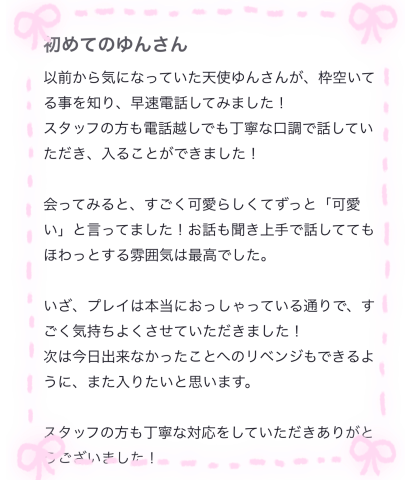 初めてのゆんさん

以前から気になっていた天使ゆんさんが、枠空いてる事を知り、早速電話してみました！
スタッフの方も電話越しでも丁寧な口調で話していただき、入ることができました！

会ってみると、すごく可愛らしくてずっと「可愛い」と言ってました！お話も聞き上手で話しててもほわっとする雰囲気は最高でした。

いざ、プレイは本当におっしゃっている通りで、すごく気持ちよくさせていただきました！
次は今日出来なかったことへのリベンジもできるように、また入りたいと思います。

スタッフの方も丁寧な対応をしていただきありがとうございました！